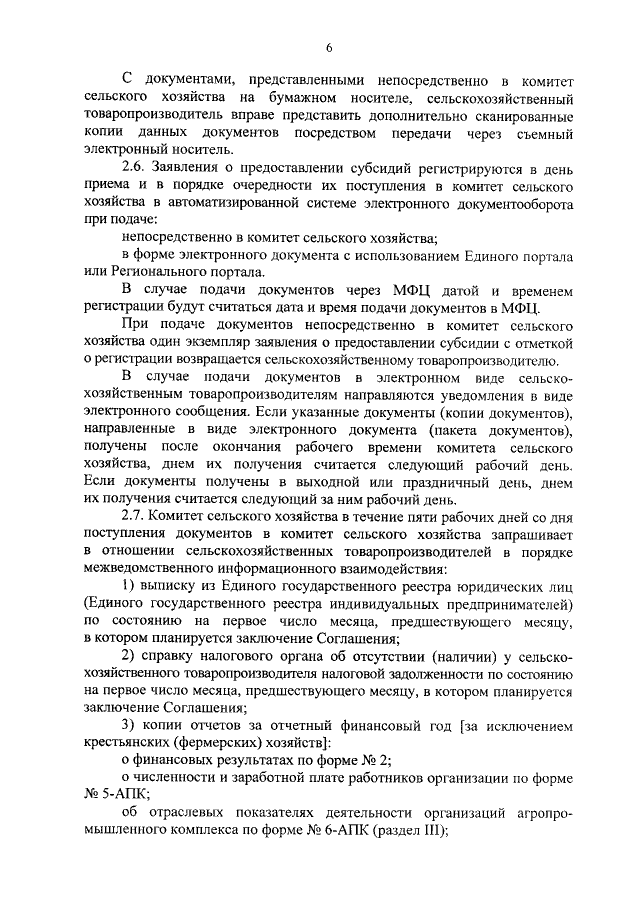 6

С документами, представленными непосредственно в комитет сельского хозяйства на бумажном носителе, сельскохозяйственный товаропроизводитель вправе представить дополнительно сканированные копии данных документов посредством передачи через съемный электронный носитель.

2.6. Заявления о предоставлении субсидий регистрируются в день приема и в порядке очередности их поступления в комитет сельского хозяйства в автоматизированной системе электронного документооборота при подаче:

непосредственно в комитет сельского хозяйства;

в форме электронного документа с использованием Единого портала или Регионального портала.

В случае подачи документов через МФЦ датой и временем регистрации будут считаться дата и время подачи документов в МФЦ.

При подаче документов непосредственно в комитет сельского хозяйства один экземпляр заявления о предоставлении субсидии с отметкой о регистрации возвращается сельскохозяйственному товаропроизводителю.

В случае подачи документов в электронном виде сельскохозяйственным товаропроизводителям направляются уведомления в виде электронного сообщения. Если указанные документы (копии документов), направленные в виде электронного документа (пакета документов), получены после окончания рабочего времени комитета сельского хозяйства, днем их получения считается следующий рабочий день. Если документы получены в выходной или праздничный день, днем их получения считается следующий за ним рабочий день.

2.7. Комитет сельского хозяйства в течение пяти рабочих дней со дня поступления документов в комитет сельского хозяйства запрашивает в отношении сельскохозяйственных товаропроизводителей в порядке межведомственного информационного взаимодействия:

1) выписку из Единого государственного реестра юридических лиц (Единого государственного реестра индивидуальных предпринимателей) по состоянию на первое число месяца, предшествующего месяцу, в котором планируется заключение Соглашения;

2) справку налогового органа об отсутствии (наличии) у сельскохозяйственного товаропроизводителя налоговой задолженности по состоянию на первое число месяца, предшествующего месяцу, в котором планируется заключение Соглашения;

3) копии отчетов за отчетный финансовый год [за исключением крестьянских (фермерских) хозяйств]:

о финансовых результатах по форме № 2;

о численности и заработной плате работников организации по форме № 5-АПК;

об отраслевых показателях деятельности организаций агропромышленного комплекса по форме № 6-АПК (раздел III);